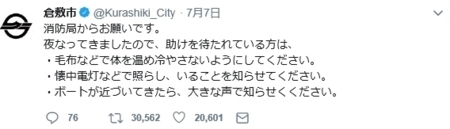 倉敷市 @Kurashiki_City · 7月7日

消防局からお願いです。
夜なってきましたので、助けを待たれている方は、
・毛布などで体を温め冷やさないようにしてください。
・懐中電灯などで照らし、いることを知らせてください。
・ボートが近づいてきたら、大きな声で知らせくください。

76 30,562 20,601